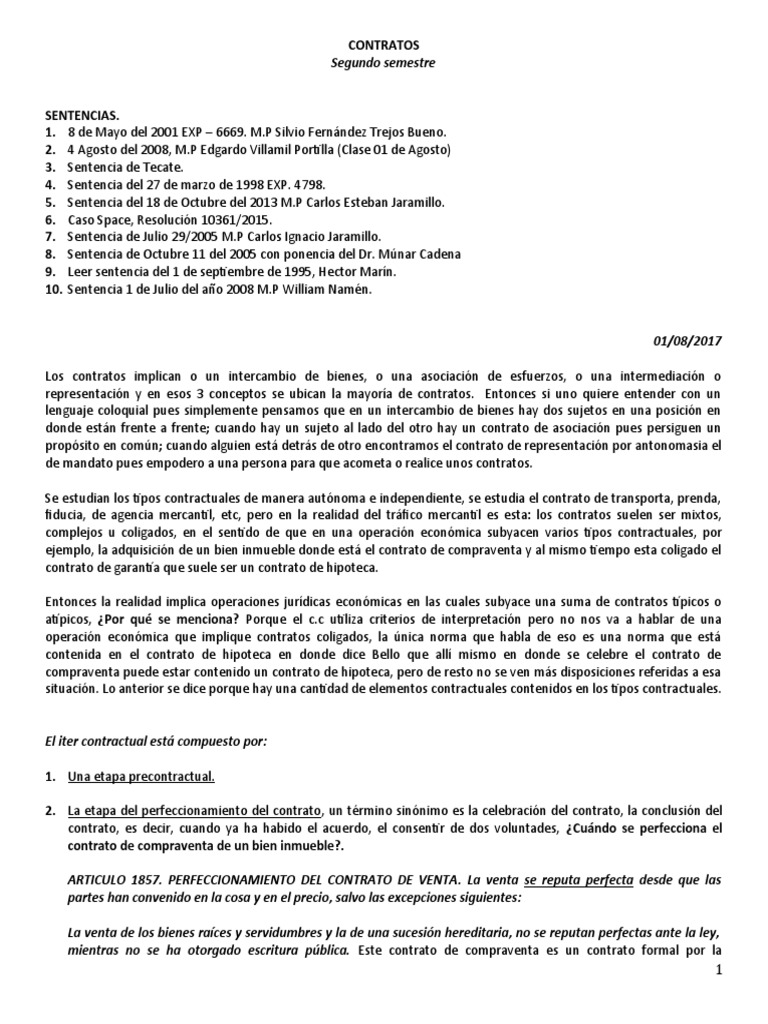 CONTRATOS
Segundo semestre

SENTENCIAS.
1. 8 de Mayo del 2001 EXP – 6669. M.P Silvio Fernández Trejos Bueno.
2. 4 Agosto del 2008, M.P Edgardo Villamil Portilla (Clase 01 de Agosto)
3. Sentencia de Tecate.
4. Sentencia del 27 de marzo de 1998 EXP. 4798.
5. Sentencia del 18 de Octubre del 2013 M.P Carlos Esteban Jaramillo.
6. Caso Space, Resolución 10361/2015.
7. Sentencia de Julio 29/2005 M.P Carlos Ignacio Jaramillo.
8. Sentencia de Octubre 11 del 2005 con ponencia del Dr. Múnar Cadena
9. Leer sentencia del 1 de septiembre de 1995, Hector Marín.
10. Sentencia 1 de Julio del año 2008 M.P William Namén.

01/08/2017

Los contratos implican o un intercambio de bienes, o una asociación de esfuerzos, o una intermediación o representación y en esos 3 conceptos se ubican la mayoría de contratos. Entonces si uno quiere entender con un lenguaje coloquial pues simplemente pensamos que en un intercambio de bienes hay dos sujetos en una posición en donde están frente a frente; cuando hay un sujeto al lado del otro hay un contrato de asociación pues persiguen un propósito en común; cuando alguien está detrás de otro encontramos el contrato de representación por antonomasia el de mandato pues empodero a una persona para que acometa o realice unos contratos.

Se estudian los tipos contractuales de manera autónoma e independiente, se estudia el contrato de transporta, prenda, fiducia, de agencia mercantil, etc, pero en la realidad del tráfico mercantil es esta: los contratos suelen ser mixtos, complejos u coligados, en el sentido de que en una operación económica subyacen varios tipos contractuales, por ejemplo, la adquisición de un bien inmueble donde está el contrato de compraventa y al mismo tiempo esta coligado el contrato de garantía que suele ser un contrato de hipoteca.

Entonces la realidad implica operaciones jurídicas económicas en las cuales subyace una suma de contratos típicos o atípicos, ¿Por qué se menciona? Porque el c.c utiliza criterios de interpretación pero no nos va a hablar de una operación económica que implique contratos coligados, la única norma que habla de eso es una norma que está contenida en el contrato de hipoteca en donde dice Bello que allí mismo en donde se celebre el contrato de compraventa puede estar contenido un contrato de hipoteca, pero de resto no se ven más disposiciones referidas a esa situación. Lo anterior se dice porque hay una cantidad de elementos contractuales contenidos en los tipos contractuales.

El iter contractual está compuesto por:

1. Una etapa precontractual.

2. La etapa del perfeccionamiento del contrato, un término sinónimo es la celebración del contrato, la conclusión del contrato, es decir, cuando ya ha habido el acuerdo, el consentir de dos voluntades, ¿Cuándo se perfecciona el contrato de compraventa de un bien inmueble?.

ARTICULO 1857. PERFECCIONAMIENTO DEL CONTRATO DE VENTA. La venta se reputa perfecta desde que las partes han convenido en la cosa y en el precio, salvo las excepciones siguientes:

La venta de los bienes raíces y servidumbres y la de una sucesión hereditaria, no se reputan perfectas ante la ley, mientras no se ha otorgado escritura pública. Este contrato de compraventa es un contrato formal por la

1